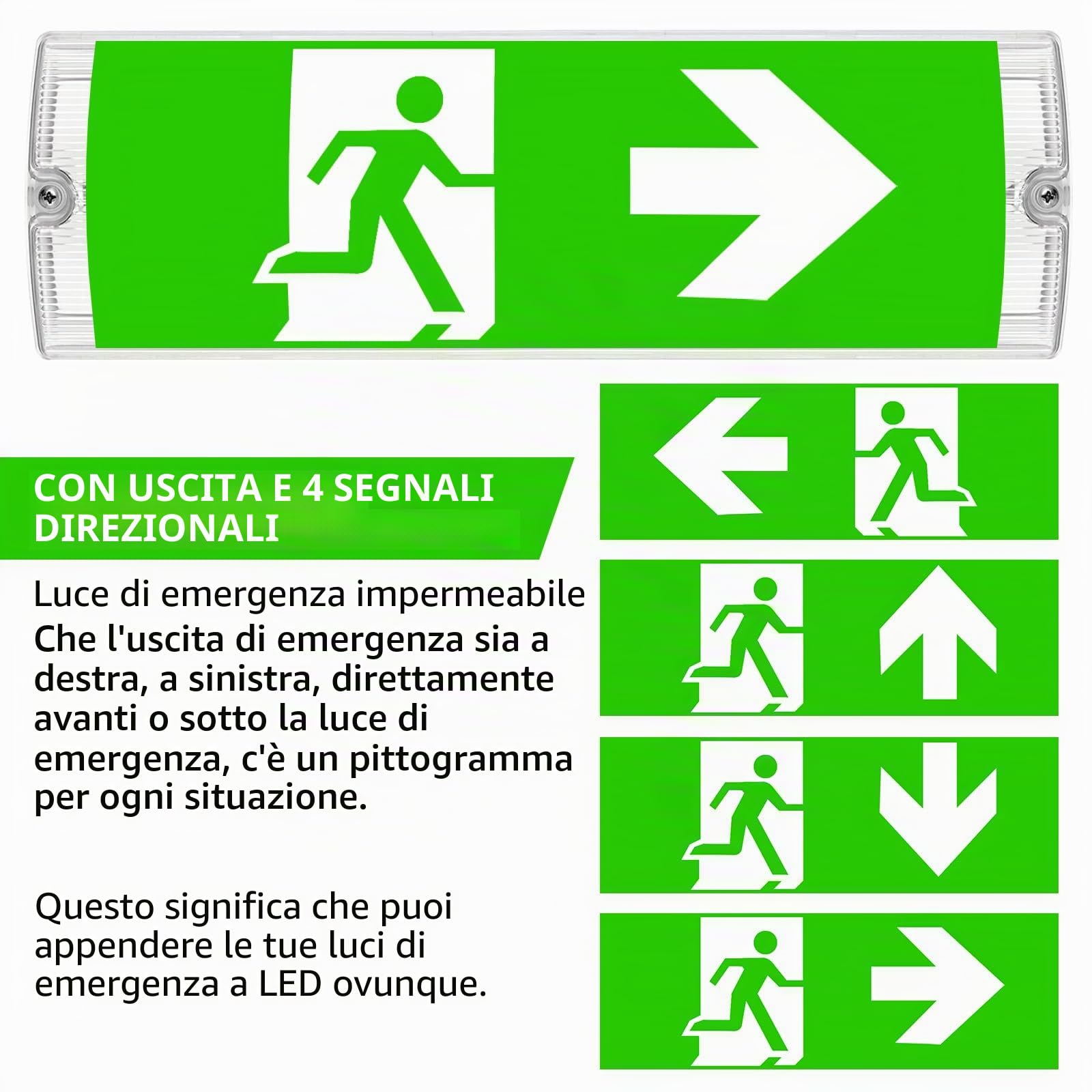 CON USCITA E 4 SEGNALI DIREZIONALI

Luce di emergenza impermeabile
Che l'uscita di emergenza sia a destra, a sinistra, direttamente avanti o sotto la luce di emergenza, c'è un pittogramma per ogni situazione.

Questo significa che puoi appendere le tue luci di emergenza a LED ovunque.